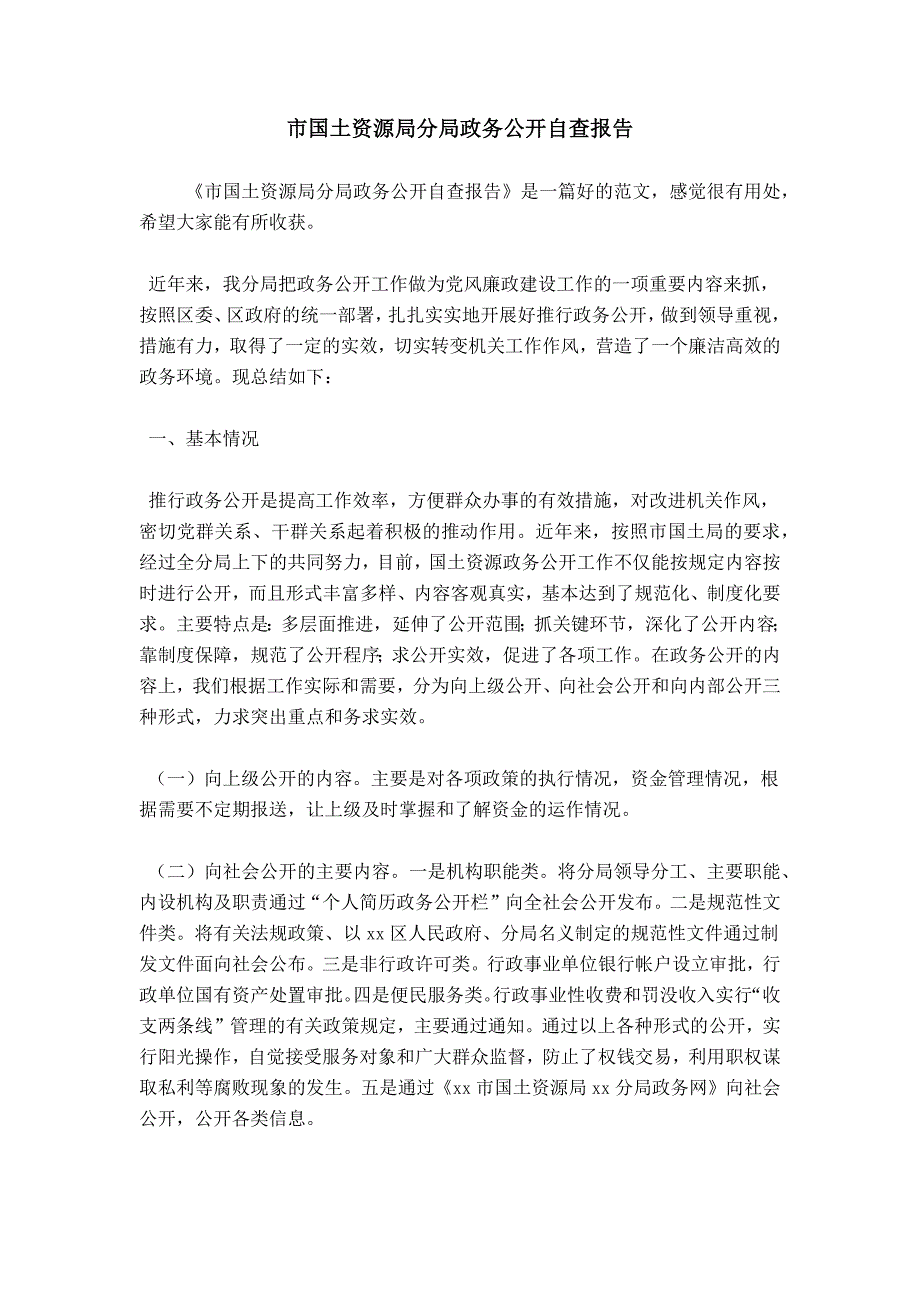 市国土资源局分局政务公开自查报告

《市国土资源局分局政务公开自查报告》是一篇好的范文，感觉很有用处，希望大家能有所收获。

近年来，我分局把政务公开工作做为党风廉政建设工作的一项重要内容来抓，按照区委、区政府的统一部署，扎扎实实地开展好推行政务公开，做到领导重视，措施有力，取得了一定的实效，切实转变机关工作作风，营造了一个廉洁高效的政务环境。现总结如下：

一、基本情况

推行政务公开是提高工作效率，方便群众办事的有效措施，对改进机关作风，密切党群关系、干群关系起着积极的推动作用。近年来，按照市国土局的要求，经过全分局上下的共同努力，目前，国土资源政务公开工作不仅能按规定内容按时进行公开，而且形式丰富多样、内容客观真实，基本达到了规范化、制度化要求。主要特点是：多层面推进，延伸了公开范围；抓关键环节，深化了公开内容；靠制度保障，规范了公开程序；求公开实效，促进了各项工作。在政务公开的内容上，我们根据工作实际和需要，分为向上级公开、向社会公开和向内部公开三种形式，力求突出重点和务求实效。

（一）向上级公开的内容。主要是对各项政策的执行情况，资金管理情况，根据需要不定期报送，让上级及时掌握和了解资金的运作情况。

（二）向社会公开的主要内容。一是机构职能类。将分局领导分工、主要职能、内设机构及职责通过“个人简历政务公开栏”向全社会公开发布。二是规范性文件类。将有关法规政策、以 xx 区人民政府、分局名义制定的规范性文件通过制发文件面向社会公布。三是非行政许可类。行政事业单位银行帐户设立审批，行政单位国有资产处置审批。四是便民服务类。行政事业性收费和罚没收入实行“收支两条线”管理的有关政策规定，主要通过通知。通过以上各种形式的公开，实行阳光操作，自觉接受服务对象和广大群众监督，防止了权钱交易，利用职权谋取私利等腐败现象的发生。五是通过《xx 市国土资源局 xx 分局政务网》向社会公开，公开各类信息。